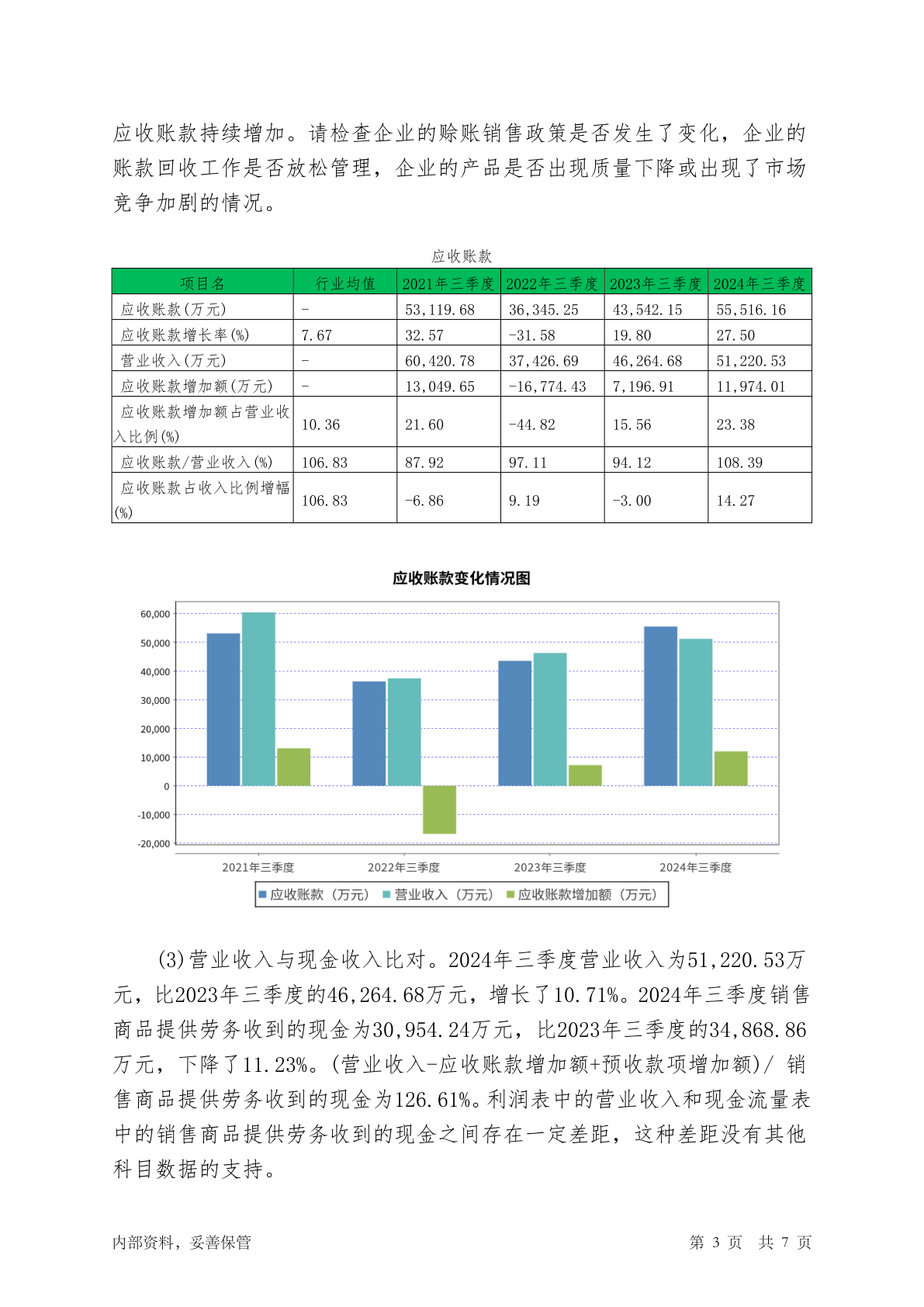 应收账款持续增加。请检查企业的赊账销售政策是否发生了变化，企业的账款回收工作是否放松管理，企业的产品是否出现质量下降或出现了市场竞争加剧的情况。

应收账款

| 项目名 | 行业均值 | 2021年三季度 | 2022年三季度 | 2023年三季度 | 2024年三季度 |
|---|---|---|---|---|---|
| 应收账款(万元) | - | 53,119.68 | 36,345.25 | 43,542.15 | 55,516.16 |
| 应收账款增长率(%) | 7.67 | 32.57 | -31.58 | 19.80 | 27.50 |
| 营业收入(万元) | - | 60,420.78 | 37,426.69 | 46,264.68 | 51,220.53 |
| 应收账款增加额(万元) | - | 13,049.65 | -16,774.43 | 7,196.91 | 11,974.01 |
| 应收账款增加额占营业收入比例(%) | 10.36 | 21.60 | -44.82 | 15.56 | 23.38 |
| 应收账款/营业收入(%) | 106.83 | 87.92 | 97.11 | 94.12 | 108.39 |
| 应收账款占收入比例增幅(%) | 106.83 | -6.86 | 9.19 | -3.00 | 14.27 |

应收账款变化情况图

60,000
50,000
40,000
30,000
20,000
10,000
0
-10,000
-20,000

2021年三季度 2022年三季度 2023年三季度 2024年三季度

应收账款（万元） 营业收入（万元） 应收账款增加额（万元）

(3)营业收入与现金收入比对。2024年三季度营业收入为51,220.53万元，比2023年三季度的46,264.68万元，增长了10.71%。2024年三季度销售商品提供劳务收到的现金为30,954.24万元，比2023年三季度的34,868.86万元，下降了11.23%。(营业收入-应收账款增加额+预收款项增加额)/ 销售商品提供劳务收到的现金为126.61%。利润表中的营业收入和现金流量表中的销售商品提供劳务收到的现金之间存在一定差距，这种差距没有其他科目数据的支持。

内部资料，妥善保管

第 3 页 共 7 页